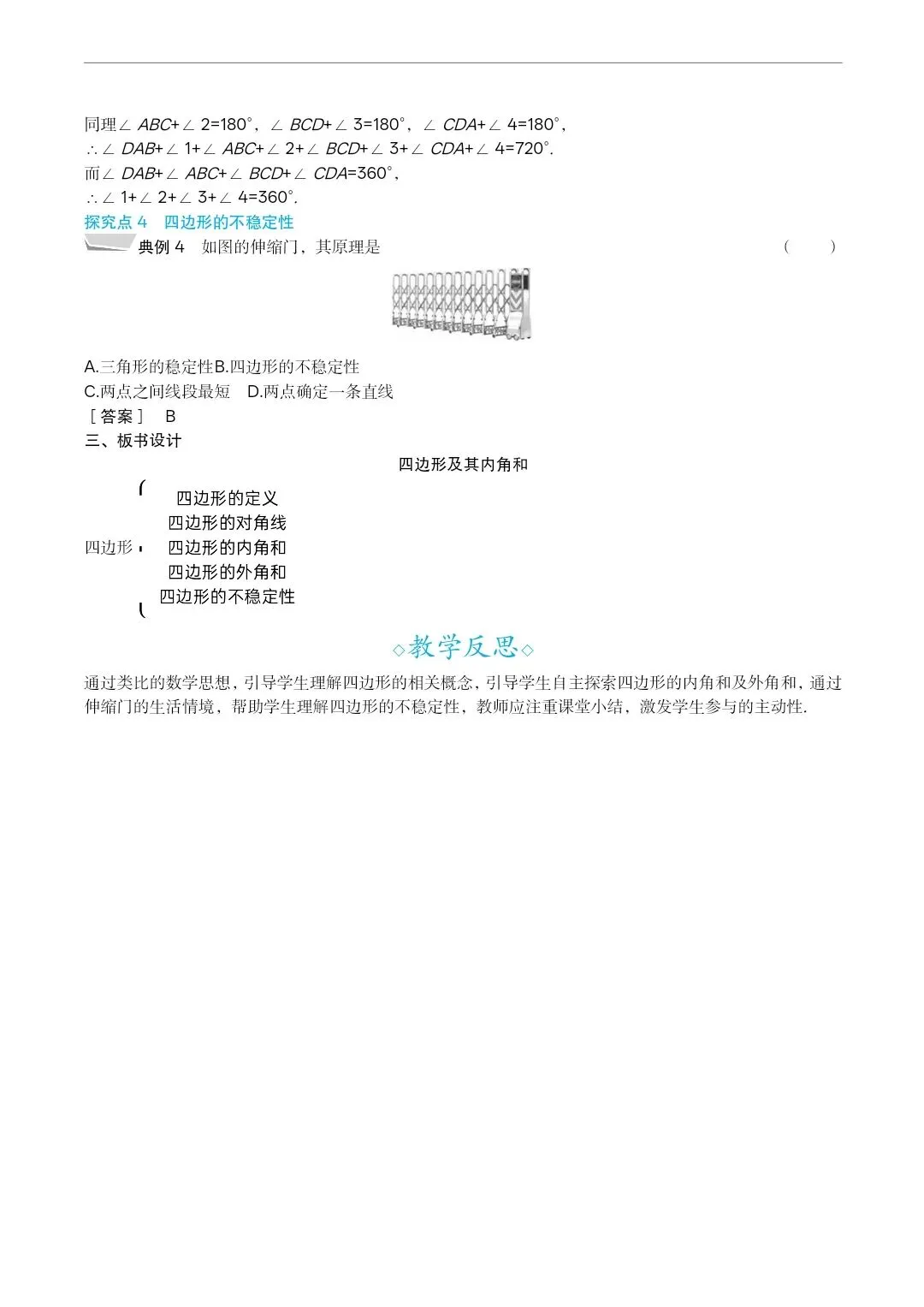 同理$\angle ABC+\angle 2=180°$，$\angle BCD+\angle 3=180°$，$\angle CDA+\angle 4=180°$，

$\therefore \angle DAB+\angle 1+\angle ABC+\angle 2+\angle BCD+\angle 3+\angle CDA+\angle 4=720°$.

而$\angle DAB+\angle ABC+\angle BCD+\angle CDA=360°$，

$\therefore \angle 1+\angle 2+\angle 3+\angle 4=360°$.

探究点 4　四边形的不稳定性

典例 4　如图的伸缩门，其原理是　(　　)

A.三角形的稳定性B.四边形的不稳定性

C.两点之间线段最短　D.两点确定一条直线

［答案］ B

三、板书设计

四边形及其内角和

四边形
四边形的定义
四边形的对角线
四边形的内角和
四边形的外角和
四边形的不稳定性

◇教学反思◇

通过类比的数学思想，引导学生理解四边形的相关概念，引导学生自主探索四边形的内角和及外角和，通过伸缩门的生活情境，帮助学生理解四边形的不稳定性，教师应注重课堂小结，激发学生参与的主动性.